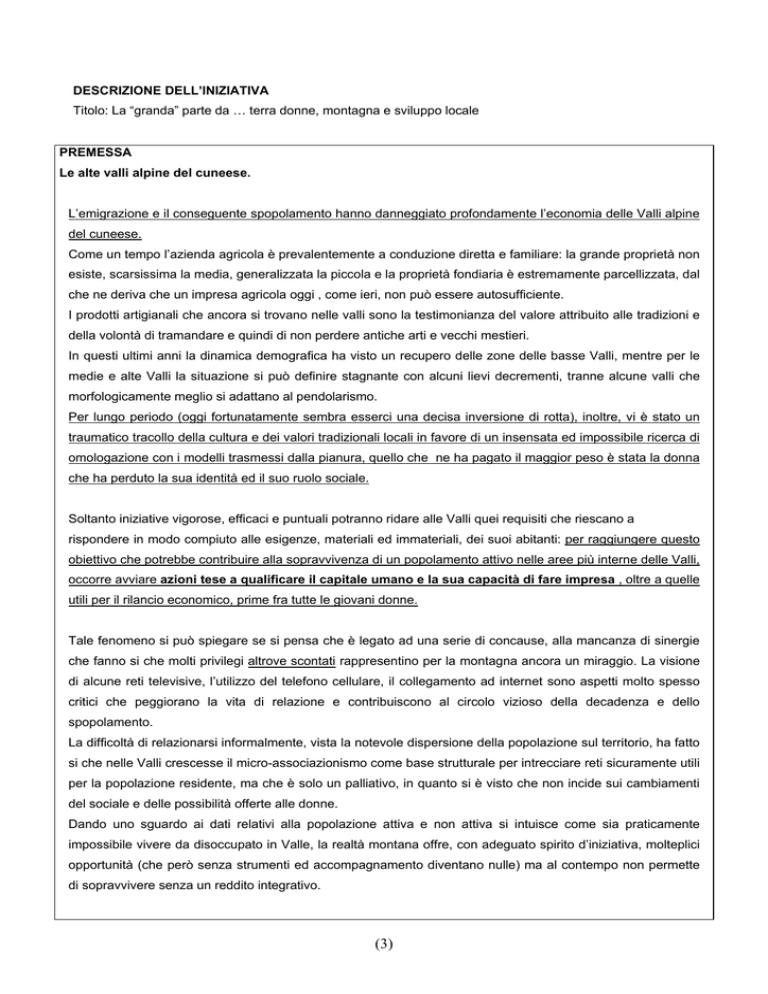 DESCRIZIONE DELL'INIZIATIVA
Titolo: La "granda" parte da … terra donne, montagna e sviluppo locale

PREMESSA
Le alte valli alpine del cuneese.

L'emigrazione e il conseguente spopolamento hanno danneggiato profondamente l'economia delle Valli alpine del cuneese.
Come un tempo l'azienda agricola è prevalentemente a conduzione diretta e familiare: la grande proprietà non esiste, scarsissima la media, generalizzata la piccola e la proprietà fondiaria è estremamente parcellizzata, dal che ne deriva che un impresa agricola oggi , come ieri, non può essere autosufficiente.
I prodotti artigianali che ancora si trovano nelle valli sono la testimonianza del valore attribuito alle tradizioni e della volontà di tramandare e quindi di non perdere antiche arti e vecchi mestieri.
In questi ultimi anni la dinamica demografica ha visto un recupero delle zone delle basse Valli, mentre per le medie e alte Valli la situazione si può definire stagnante con alcuni lievi decrementi, tranne alcune valli che morfologicamente meglio si adattano al pendolarismo.
Per lungo periodo (oggi fortunatamente sembra esserci una decisa inversione di rotta), inoltre, vi è stato un traumatico tracollo della cultura e dei valori tradizionali locali in favore di un insensata ed impossibile ricerca di omologazione con i modelli trasmessi dalla pianura, quello che ne ha pagato il maggior peso è stata la donna che ha perduto la sua identità ed il suo ruolo sociale.

Soltanto iniziative vigorose, efficaci e puntuali potranno ridare alle Valli quei requisiti che riescano a rispondere in modo compiuto alle esigenze, materiali ed immateriali, dei suoi abitanti: per raggiungere questo obiettivo che potrebbe contribuire alla sopravvivenza di un popolamento attivo nelle aree più interne delle Valli, occorre avviare azioni tese a qualificare il capitale umano e la sua capacità di fare impresa , oltre a quelle utili per il rilancio economico, prime fra tutte le giovani donne.

Tale fenomeno si può spiegare se si pensa che è legato ad una serie di concause, alla mancanza di sinergie che fanno si che molti privilegi altrove scontati rappresentino per la montagna ancora un miraggio. La visione di alcune reti televisive, l'utilizzo del telefono cellulare, il collegamento ad internet sono aspetti molto spesso critici che peggiorano la vita di relazione e contribuiscono al circolo vizioso della decadenza e dello spopolamento.
La difficoltà di relazionarsi informalmente, vista la notevole dispersione della popolazione sul territorio, ha fatto si che nelle Valli crescesse il micro-associazionismo come base strutturale per intrecciare reti sicuramente utili per la popolazione residente, ma che è solo un palliativo, in quanto si è visto che non incide sui cambiamenti del sociale e delle possibilità offerte alle donne.
Dando uno sguardo ai dati relativi alla popolazione attiva e non attiva si intuisce come sia praticamente impossibile vivere da disoccupato in Valle, la realtà montana offre, con adeguato spirito d'iniziativa, molteplici opportunità (che però senza strumenti ed accompagnamento diventano nulle) ma al contempo non permette di sopravvivere senza un reddito integrativo.

(3)